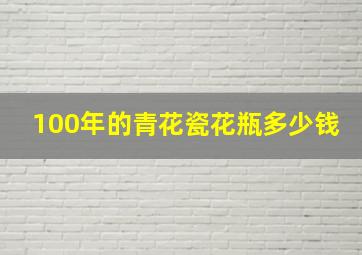 100年的青花瓷花瓶多少钱